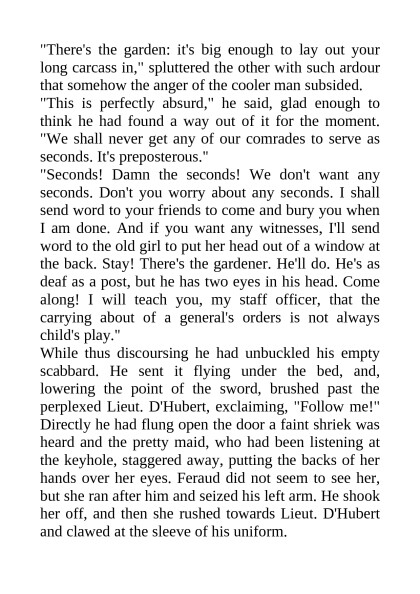 "There's the garden: it's big enough to lay out your long carcass in," spluttered the other with such ardour that somehow the anger of the cooler man subsided.

"This is perfectly absurd," he said, glad enough to think he had found a way out of it for the moment. "We shall never get any of our comrades to serve as seconds. It's preposterous."

"Seconds! Damn the seconds! We don't want any seconds. Don't you worry about any seconds. I shall send word to your friends to come and bury you when I am done. And if you want any witnesses, I'll send word to the old girl to put her head out of a window at the back. Stay! There's the gardener. He'll do. He's as deaf as a post, but he has two eyes in his head. Come along! I will teach you, my staff officer, that the carrying about of a general's orders is not always child's play."

While thus discoursing he had unbuckled his empty scabbard. He sent it flying under the bed, and, lowering the point of the sword, brushed past the perplexed Lieut. D'Hubert, exclaiming, "Follow me!" Directly he had flung open the door a faint shriek was heard and the pretty maid, who had been listening at the keyhole, staggered away, putting the backs of her hands over her eyes. Feraud did not seem to see her, but she ran after him and seized his left arm. He shook her off, and then she rushed towards Lieut. D'Hubert and clawed at the sleeve of his uniform.